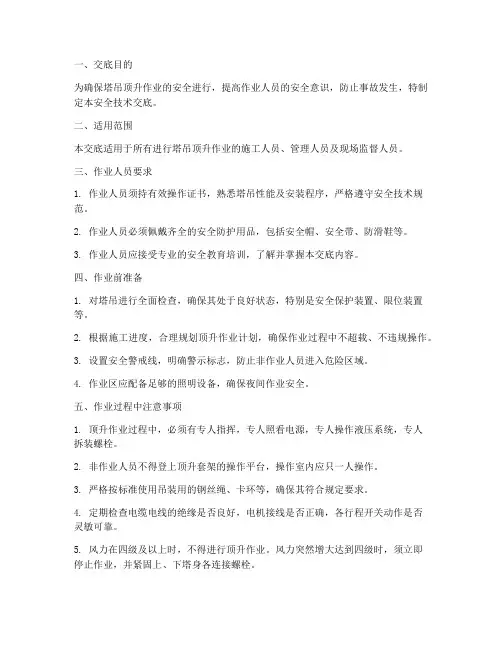 一、交底目的

为确保塔吊顶升作业的安全进行，提高作业人员的安全意识，防止事故发生，特制定本安全技术交底。

二、适用范围

本交底适用于所有进行塔吊顶升作业的施工人员、管理人员及现场监督人员。

三、作业人员要求

1. 作业人员须持有效操作证书，熟悉塔吊性能及安装程序，严格遵守安全技术规范。

2. 作业人员必须佩戴齐全的安全防护用品，包括安全帽、安全带、防滑鞋等。

3. 作业人员应接受专业的安全教育培训，了解并掌握本交底内容。

四、作业前准备

1. 对塔吊进行全面检查，确保其处于良好状态，特别是安全保护装置、限位装置等。

2. 根据施工进度，合理规划顶升作业计划，确保作业过程中不超载、不违规操作。

3. 设置安全警戒线，明确警示标志，防止非作业人员进入危险区域。

4. 作业区应配备足够的照明设备，确保夜间作业安全。

五、作业过程中注意事项

1. 顶升作业过程中，必须有专人指挥，专人照看电源，专人操作液压系统，专人拆装螺栓。

2. 非作业人员不得登上顶升套架的操作平台，操作室内应只一人操作。

3. 严格按标准使用吊装用的钢丝绳、卡环等，确保其符合规定要求。

4. 定期检查电缆电线的绝缘是否良好，电机接线是否正确，各行程开关动作是否灵敏可靠。

5. 风力在四级及以上时，不得进行顶升作业，风力突然增大达到四级时，须立即停止作业，并紧固上、下塔身各连接螺栓。